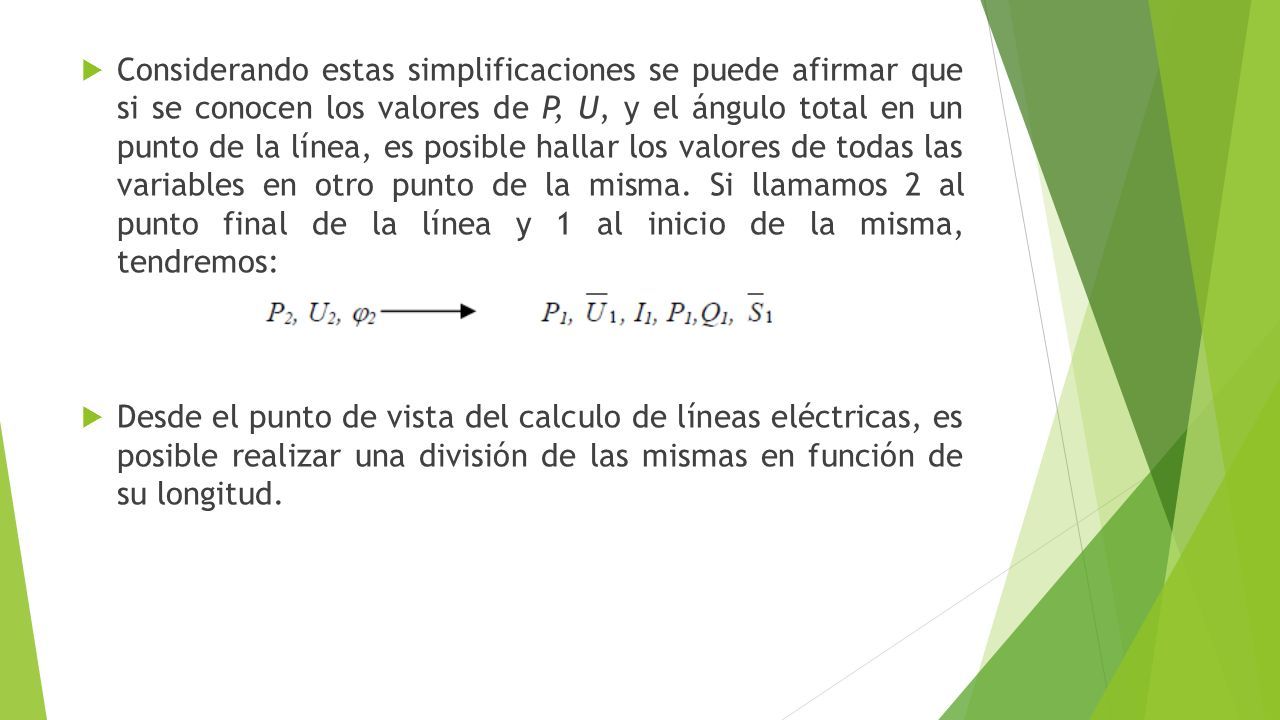 Considerando estas simplificaciones se puede afirmar que si se conocen los valores de *P, U*, y el ángulo total en un punto de la línea, es posible hallar los valores de todas las variables en otro punto de la misma. Si llamamos 2 al punto final de la línea y 1 al inicio de la misma, tendremos:

$P_2, U_2, \varphi_2 \longrightarrow P_1, \overline{U}_1, I_1, P_1, Q_1, \overline{S}_1$

Desde el punto de vista del calculo de líneas eléctricas, es posible realizar una división de las mismas en función de su longitud.